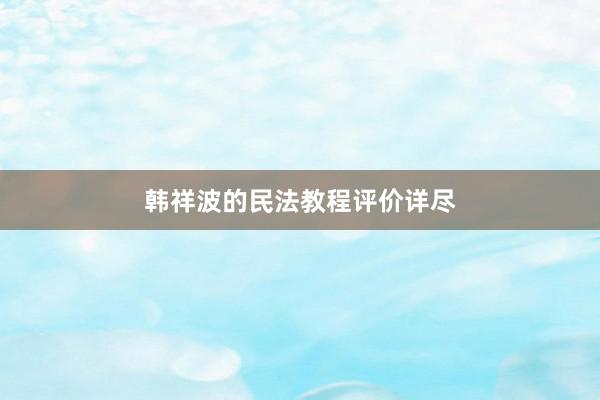 韩祥波的民法教程评价详尽